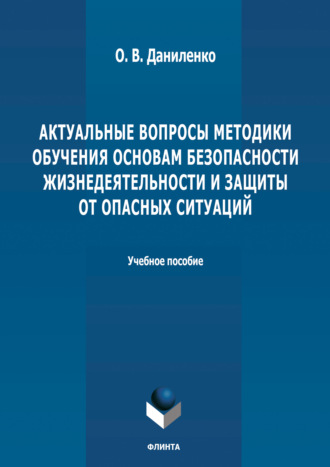 О. В. Даниленко

АКТУАЛЬНЫЕ ВОПРОСЫ МЕТОДИКИ ОБУЧЕНИЯ ОСНОВАМ БЕЗОПАСНОСТИ ЖИЗНЕДЕЯТЕЛЬНОСТИ И ЗАЩИТЫ ОТ ОПАСНЫХ СИТУАЦИЙ

Учебное пособие

ФЛИНТА